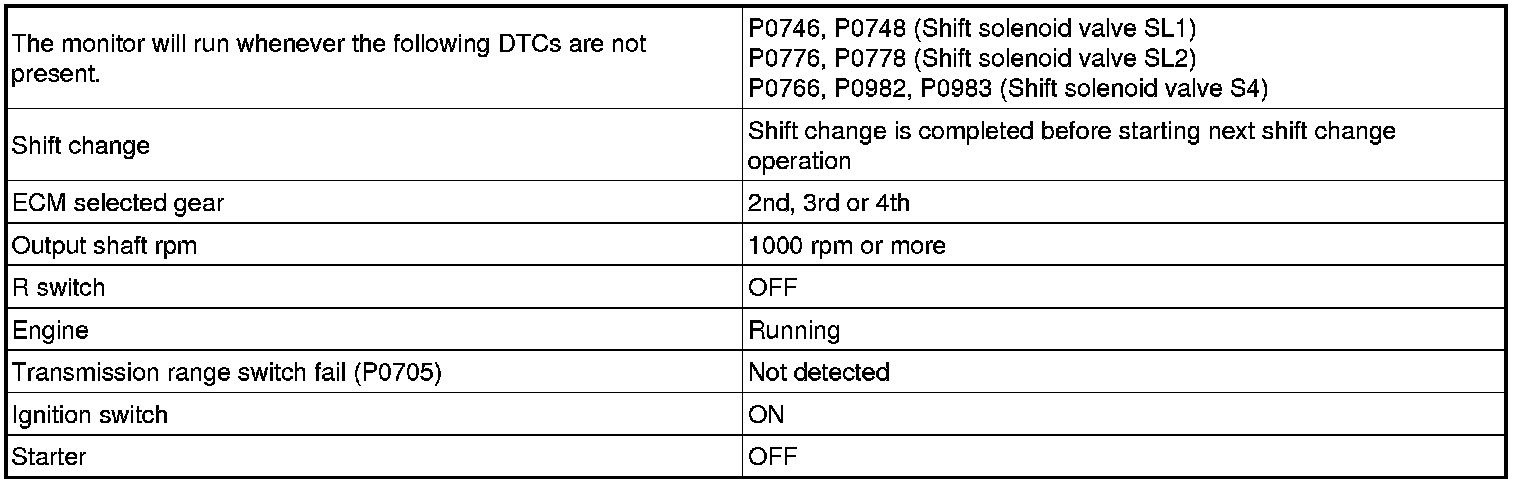 | The monitor will run whenever the following DTCs are not present. | P0746, P0748 (Shift solenoid valve SL1) P0776, P0778 (Shift solenoid valve SL2) P0766, P0982, P0983 (Shift solenoid valve S4) |
|---|---|
| Shift change | Shift change is completed before starting next shift change operation |
| ECM selected gear | 2nd, 3rd or 4th |
| Output shaft rpm | 1000 rpm or more |
| R switch | OFF |
| Engine | Running |
| Transmission range switch fail (P0705) | Not detected |
| Ignition switch | ON |
| Starter | OFF |